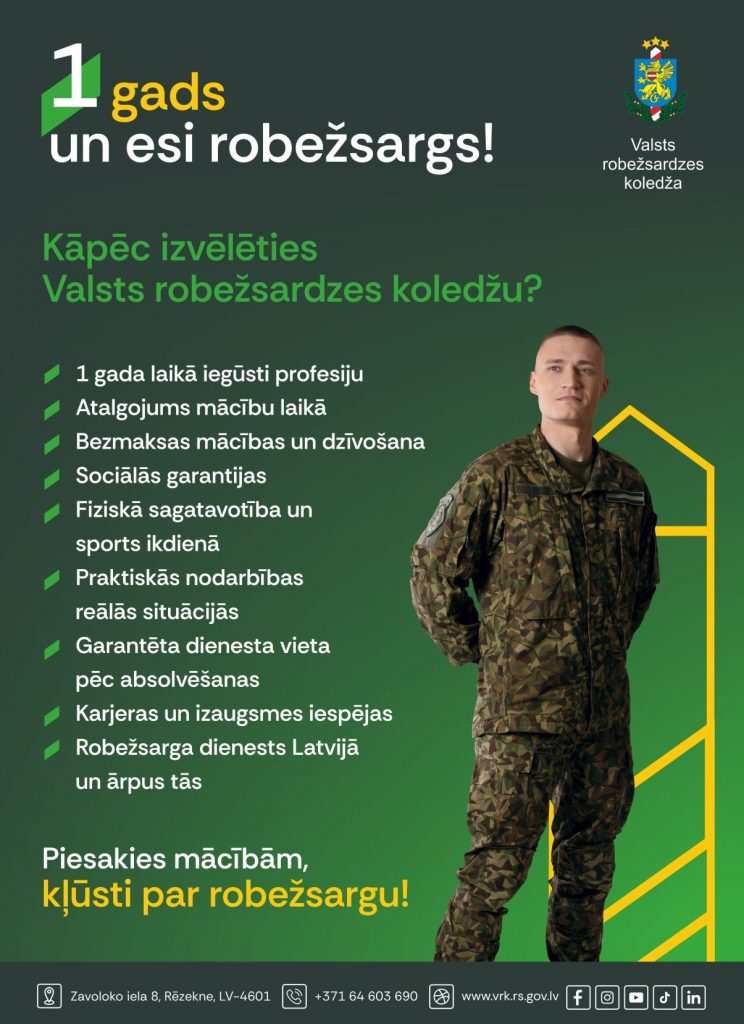 1 gads
un esi robežsargs!

Valsts robežsardzes koledža

Kāpēc izvēlēties
Valsts robežsardzes koledžu?

1 gada laikā iegūsti profesiju
Atalgojums mācību laikā
Bezmaksas mācības un dzīvošana
Sociālās garantijas
Fiziskā sagatavotība un sports ikdienā
Praktiskās nodarbības reālās situācijās
Garantēta dienesta vieta pēc absolvēšanas
Karjeras un izaugsmes iespējas
Robežsarga dienests Latvijā un ārpus tās

Piesakies mācībām,
kļūsti par robežsargu!

Zavoloko iela 8, Rēzekne, LV-4601 +371 64 603 690 www.vrk.rs.gov.lv